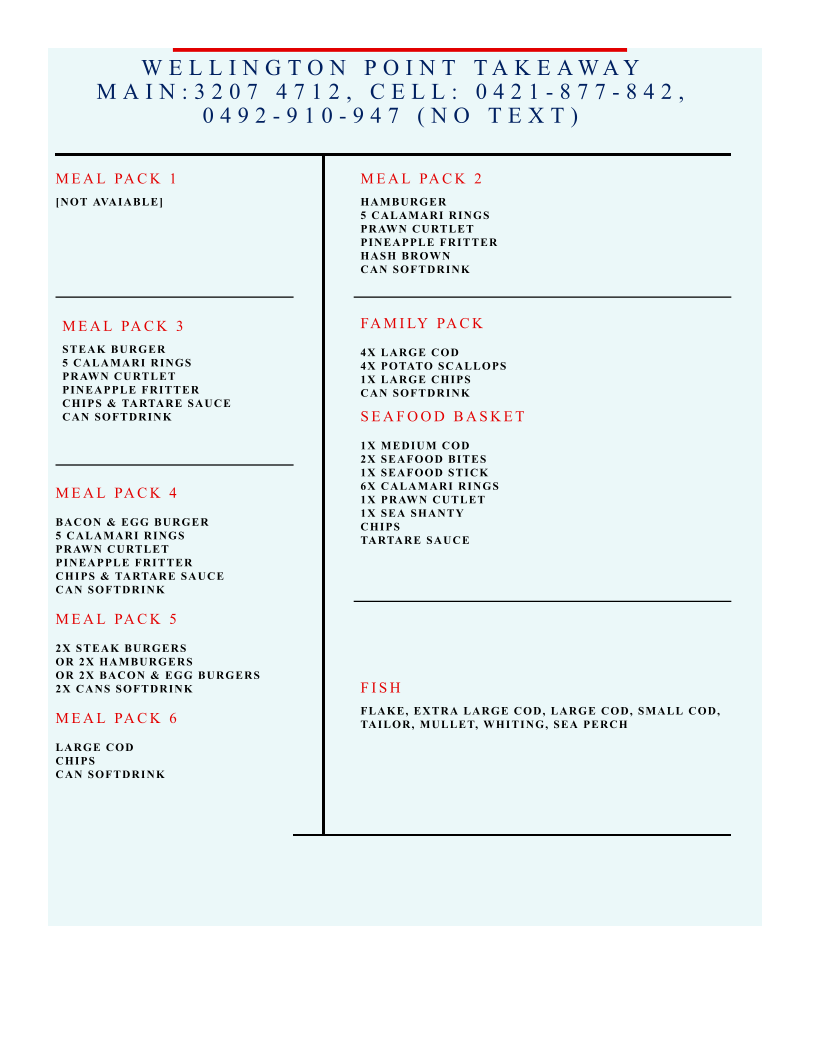 WELLINGTON POINT TAKEAWAY
MAIN:3207 4712, CELL: 0421-877-842, 0492-910-947 (NO TEXT)

MEAL PACK 1

[NOT AVAIABLE]

MEAL PACK 3

STEAK BURGER
5 CALAMARI RINGS
PRAWN CURTLET
PINEAPPLE FRITTER
CHIPS & TARTARE SAUCE
CAN SOFTDRINK

MEAL PACK 4

BACON & EGG BURGER
5 CALAMARI RINGS
PRAWN CURTLET
PINEAPPLE FRITTER
CHIPS & TARTARE SAUCE
CAN SOFTDRINK

MEAL PACK 5

2X STEAK BURGERS
OR 2X HAMBURGERS
OR 2X BACON & EGG BURGERS
2X CANS SOFTDRINK

MEAL PACK 6

LARGE COD
CHIPS
CAN SOFTDRINK

MEAL PACK 2

HAMBURGER
5 CALAMARI RINGS
PRAWN CURTLET
PINEAPPLE FRITTER
HASH BROWN
CAN SOFTDRINK

FAMILY PACK

4X LARGE COD
4X POTATO SCALLOPS
1X LARGE CHIPS
CAN SOFTDRINK

SEAFOOD BASKET

1X MEDIUM COD
2X SEAFOOD BITES
1X SEAFOOD STICK
6X CALAMARI RINGS
1X PRAWN CUTLET
1X SEA SHANTY
CHIPS
TARTARE SAUCE

FISH

FLAKE, EXTRA LARGE COD, LARGE COD, SMALL COD, TAILOR, MULLET, WHITING, SEA PERCH